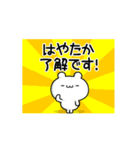 はやたか
了解です!